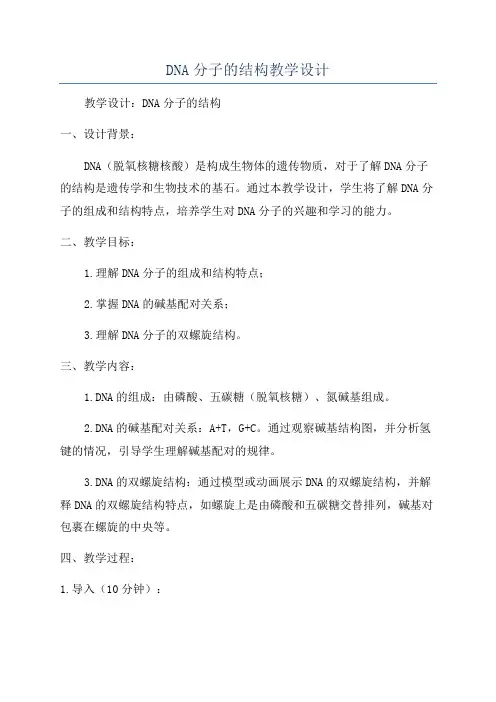 DNA 分子的结构教学设计

教学设计：DNA 分子的结构

一、设计背景：

DNA（脱氧核糖核酸）是构成生物体的遗传物质，对于了解 DNA 分子的结构是遗传学和生物技术的基石。通过本教学设计，学生将了解 DNA 分子的组成和结构特点，培养学生对 DNA 分子的兴趣和学习的能力。

二、教学目标：

1.理解 DNA 分子的组成和结构特点；

2.掌握 DNA 的碱基配对关系；

3.理解 DNA 分子的双螺旋结构。

三、教学内容：

1.DNA 的组成：由磷酸、五碳糖（脱氧核糖）、氮碱基组成。

2.DNA 的碱基配对关系：A+T，G+C。通过观察碱基结构图，并分析氢键的情况，引导学生理解碱基配对的规律。

3.DNA 的双螺旋结构：通过模型或动画展示 DNA 的双螺旋结构，并解释 DNA 的双螺旋结构特点，如螺旋上是由磷酸和五碳糖交替排列，碱基对包裹在螺旋的中央等。

四、教学过程：

1.导入（10 分钟）：